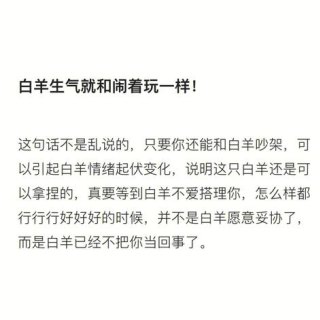 白羊生气就和闹着玩一样！

这句话不是乱说的，只要你还能和白羊吵架，可以引起白羊情绪起伏变化，说明这只白羊还是可以拿捏的，真要等到白羊不爱搭理你，怎么样都行行行好好好的时候，并不是白羊愿意妥协了，而是白羊已经不把你当回事了。